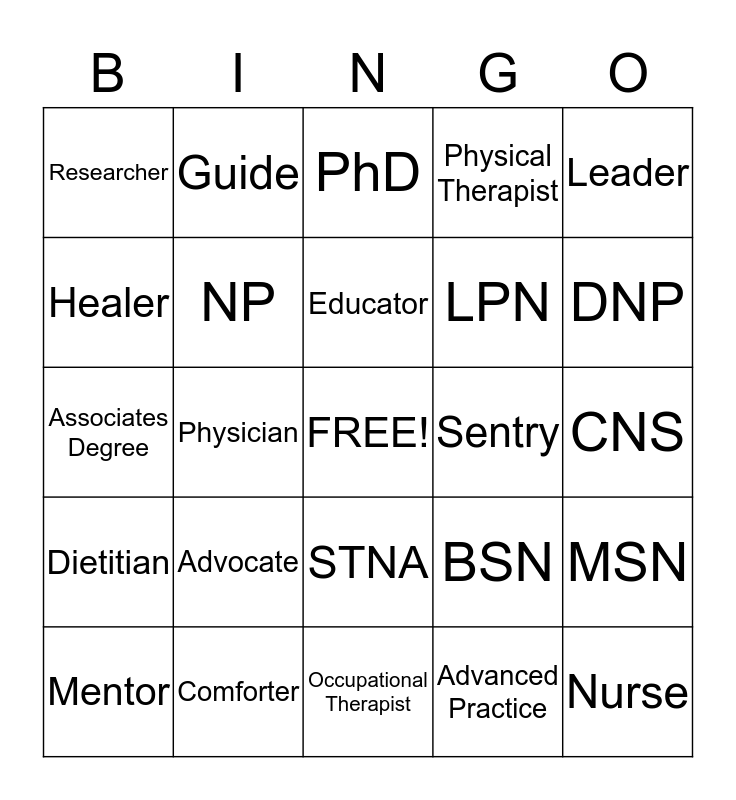 | B | I | N | G | O |
|---|---|---|---|---|
| Researcher | Guide | PhD | Physical Therapist | Leader |
| Healer | NP | Educator | LPN | DNP |
| Associates Degree | Physician | FREE! | Sentry | CNS |
| Dietitian | Advocate | STNA | BSN | MSN |
| Mentor | Comforter | Occupational Therapist | Advanced Practice | Nurse |